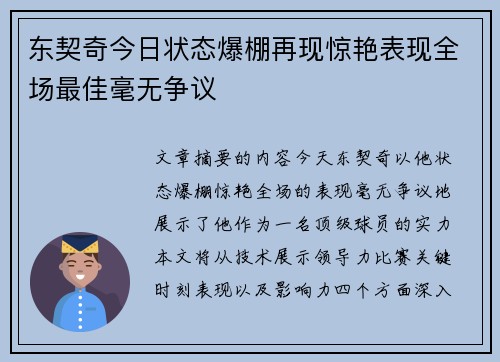 东契奇今日状态爆棚再现惊艳表现全场最佳毫无争议

文章摘要的内容今天东契奇以他状态爆棚惊艳全场的表现毫无争议地展示了他作为一名顶级球员的实力本文将从技术展示领导力比赛关键时刻表现以及影响力四个方面深入